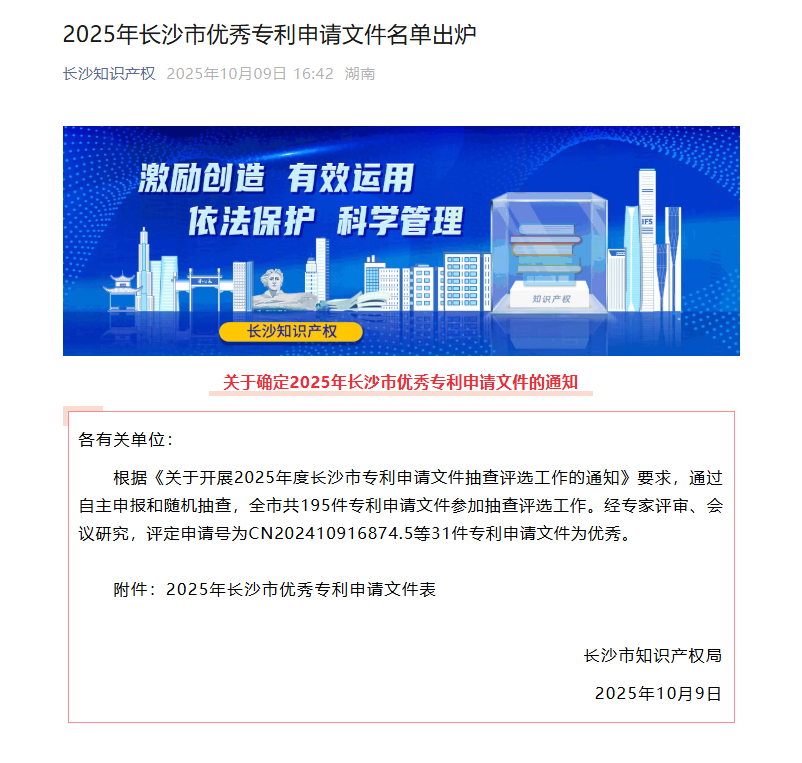 2025年长沙市优秀专利申请文件名单出炉

长沙知识产权 2025年10月09日 16:42 湖南

激励创造 有效运用
依法保护 科学管理

IFS

知识产权

长沙知识产权

关于确定2025年长沙市优秀专利申请文件的通知

各有关单位：

根据《关于开展2025年度长沙市专利申请文件抽查评选工作的通知》要求，通过自主申报和随机抽查，全市共195件专利申请文件参加抽查评选工作。经专家评审、会议研究，评定申请号为CN202410916874.5等31件专利申请文件为优秀。

附件：2025年长沙市优秀专利申请文件表

长沙市知识产权局

2025年10月9日